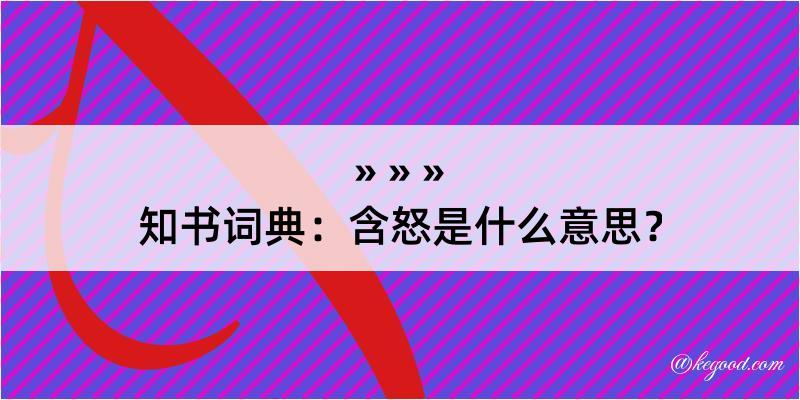 » » »
知书词典：含怒是什么意思？

@kegood.com